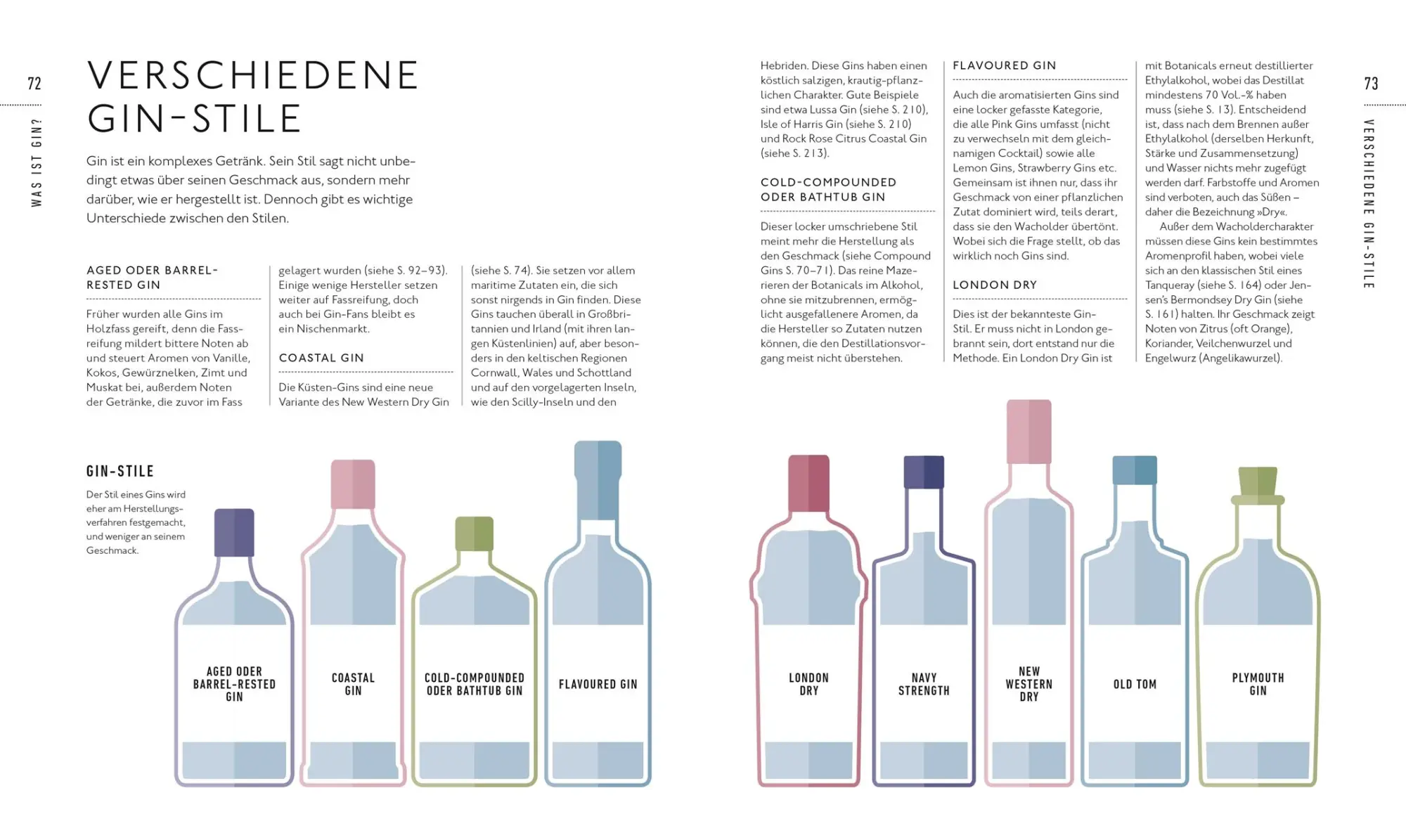 72

WAS IST GIN?

VERSCHIEDENE GIN-STILE

Gin ist ein komplexes Getränk. Sein Stil sagt nicht unbedingt etwas über seinen Geschmack aus, sondern mehr darüber, wie er hergestellt ist. Dennoch gibt es wichtige Unterschiede zwischen den Stilen.

AGED ODER BARREL-RESTED GIN

Früher wurden alle Gins im Holzfass gereift, denn die Fassreifung mildert bittere Noten ab und steuert Aromen von Vanille, Kokos, Gewürznelken, Zimt und Muskat bei, außerdem Noten der Getränke, die zuvor im Fass gelagert wurden (siehe S. 92–93). Einige wenige Hersteller setzen weiter auf Fassreifung, doch auch bei Gin-Fans bleibt es ein Nischenmarkt.

COASTAL GIN

Die Küsten-Gins sind eine neue Variante des New Western Dry Gin (siehe S. 74). Sie setzen vor allem maritime Zutaten ein, die sich sonst nirgends in Gin finden. Diese Gins tauchen überall in Großbritannien und Irland (mit ihren langen Küstenlinien) auf, aber besonders in den keltischen Regionen Cornwall, Wales und Schottland und auf den vorgelagerten Inseln, wie den Scilly-Inseln und den Hebriden. Diese Gins haben einen köstlich salzigen, krautig-pflanzlichen Charakter. Gute Beispiele sind etwa Lussa Gin (siehe S. 210), Isle of Harris Gin (siehe S. 210) und Rock Rose Citrus Coastal Gin (siehe S. 213).

COLD-COMPOUNDED ODER BATHTUB GIN

Dieser locker umschriebene Stil meint mehr die Herstellung als den Geschmack (siehe Compound Gins S. 70–71). Das reine Mazerieren der Botanicals im Alkohol, ohne sie mitzubrennen, ermöglicht ausgefallenere Aromen, da die Hersteller so Zutaten nutzen können, die den Destillationsvorgang meist nicht überstehen.

FLAVOURED GIN

Auch die aromatisierten Gins sind eine locker gefasste Kategorie, die alle Pink Gins umfasst (nicht zu verwechseln mit dem gleichnamigen Cocktail) sowie alle Lemon Gins, Strawberry Gins etc. Gemeinsam ist ihnen nur, dass ihr Geschmack von einer pflanzlichen Zutat dominiert wird, teils derart, dass sie den Wacholder übertönt. Wobei sich die Frage stellt, ob das wirklich noch Gins sind.

LONDON DRY

Dies ist der bekannteste Gin-Stil. Er muss nicht in London gebrannt sein, dort entstand nur die Methode. Ein London Dry Gin ist mit Botanicals erneut destillierter Ethylalkohol, wobei das Destillat mindestens 70 Vol.-% haben muss (siehe S. 13). Entscheidend ist, dass nach dem Brennen außer Ethylalkohol (derselben Herkunft, Stärke und Zusammensetzung) und Wasser nichts mehr zugefügt werden darf. Farbstoffe und Aromen sind verboten, auch das Süßen – daher die Bezeichnung »Dry«.

Außer dem Wacholdercharakter müssen diese Gins kein bestimmtes Aromenprofil haben, wobei viele sich an den klassischen Stil eines Tanqueray (siehe S. 164) oder Jensen's Bermondsey Dry Gin (siehe S. 161) halten. Ihr Geschmack zeigt Noten von Zitrus (oft Orange), Koriander, Veilchenwurzel und Engelwurz (Angelikawurzel).

73

VERSCHIEDENE GIN-STILE

GIN-STILE

Der Stil eines Gins wird eher am Herstellungsverfahren festgemacht, und weniger an seinem Geschmack.

AGED ODER BARREL-RESTED GIN

COASTAL GIN

COLD-COMPOUNDED ODER BATHTUB GIN

FLAVOURED GIN

LONDON DRY

NAVY STRENGTH

NEW WESTERN DRY

OLD TOM

PLYMOUTH GIN